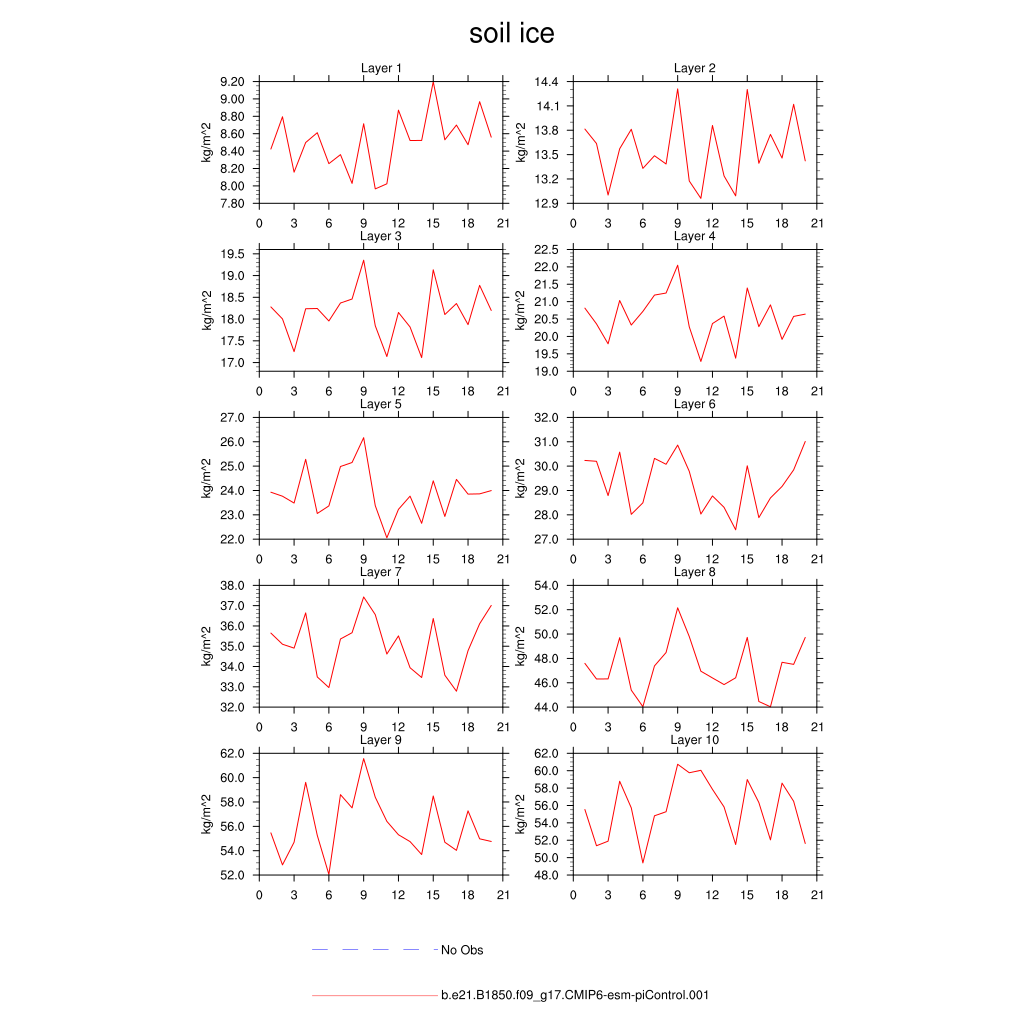 soil ice

Layer 1
kg/m^2
9.20
9.00
8.80
8.60
8.40
8.20
8.00
7.80
0 3 6 9 12 15 18 21

Layer 2
kg/m^2
14.4
14.1
13.8
13.5
13.2
12.9
0 3 6 9 12 15 18 21

Layer 3
kg/m^2
19.5
19.0
18.5
18.0
17.5
17.0
0 3 6 9 12 15 18 21

Layer 4
kg/m^2
22.5
22.0
21.5
21.0
20.5
20.0
19.5
19.0
0 3 6 9 12 15 18 21

Layer 5
kg/m^2
27.0
26.0
25.0
24.0
23.0
22.0
0 3 6 9 12 15 18 21

Layer 6
kg/m^2
32.0
31.0
30.0
29.0
28.0
27.0
0 3 6 9 12 15 18 21

Layer 7
kg/m^2
38.0
37.0
36.0
35.0
34.0
33.0
32.0
0 3 6 9 12 15 18 21

Layer 8
kg/m^2
54.0
52.0
50.0
48.0
46.0
44.0
0 3 6 9 12 15 18 21

Layer 9
kg/m^2
62.0
60.0
58.0
56.0
54.0
52.0
0 3 6 9 12 15 18 21

Layer 10
kg/m^2
62.0
60.0
58.0
56.0
54.0
52.0
50.0
48.0
0 3 6 9 12 15 18 21

No Obs

b.e21.B1850.f09_g17.CMIP6-esm-piControl.001